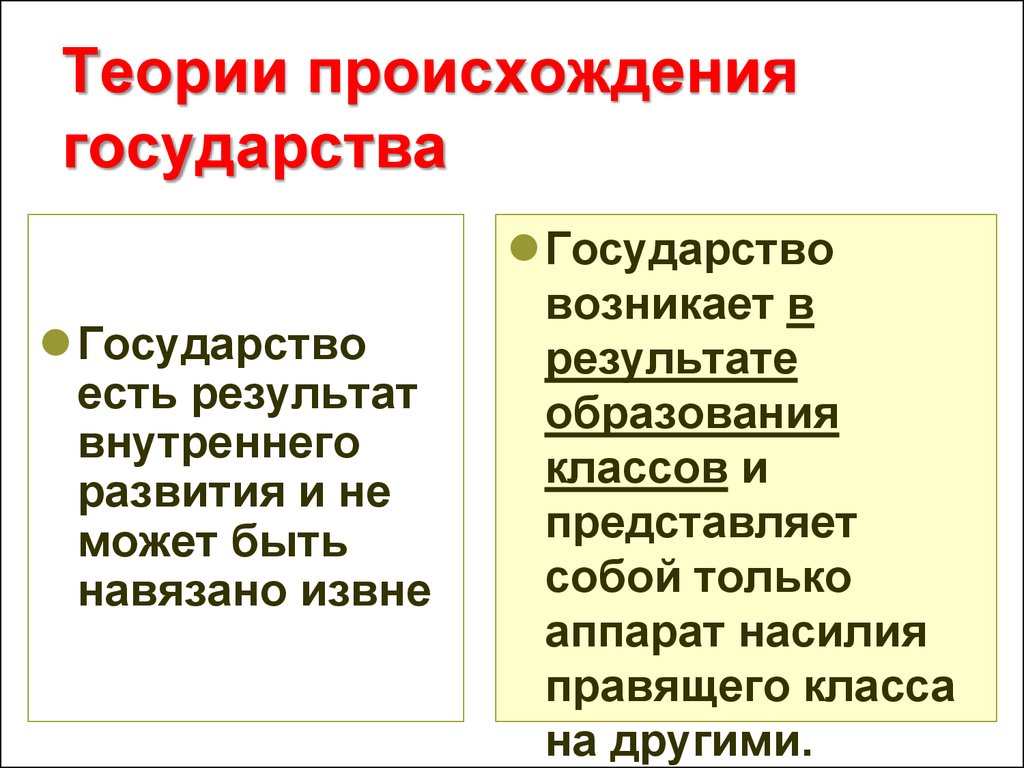 Теории происхождения государства

Государство есть результат внутреннего развития и не может быть навязано извне

Государство возникает в результате образования классов и представляет собой только аппарат насилия правящего класса на другими.